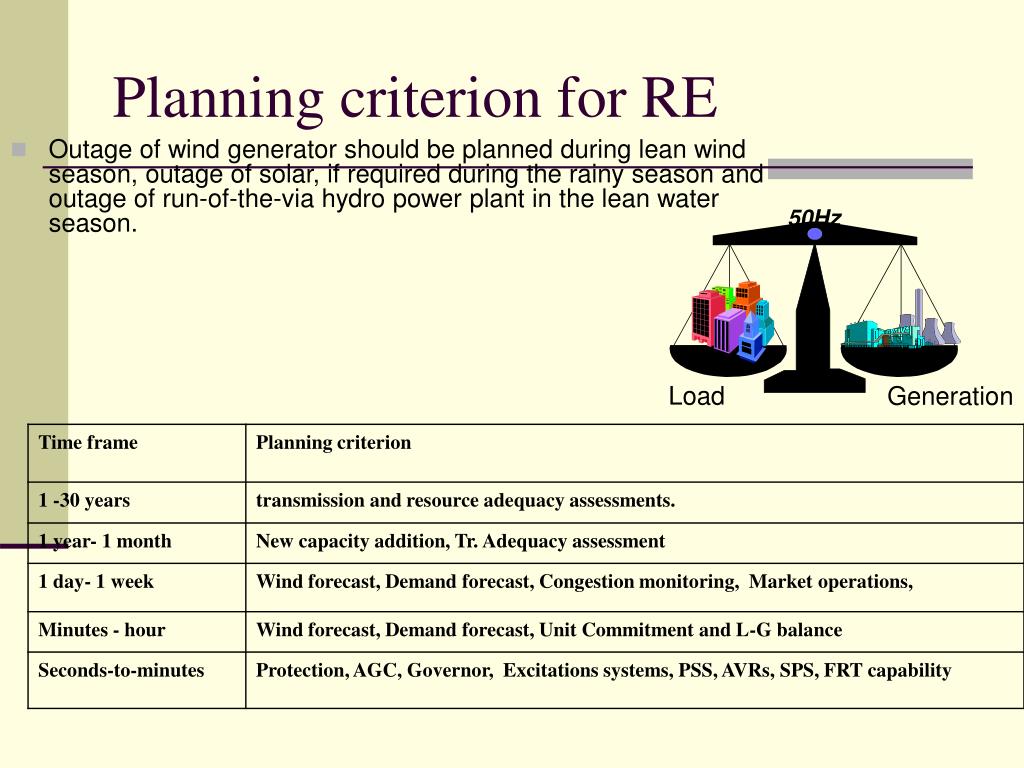 Planning criterion for RE

Outage of wind generator should be planned during lean wind season, outage of solar, if required during the rainy season and outage of run-of-the-via hydro power plant in the lean water season.

50Hz

Load

Generation

| Time frame | Planning criterion |
|---|---|
| 1 -30 years | transmission and resource adequacy assessments. |
| 1 year- 1 month | New capacity addition, Tr. Adequacy assessment |
| 1 day- 1 week | Wind forecast, Demand forecast, Congestion monitoring, Market operations, |
| Minutes - hour | Wind forecast, Demand forecast, Unit Commitment and L-G balance |
| Seconds-to-minutes | Protection, AGC, Governor, Excitations systems, PSS, AVRs, SPS, FRT capability |